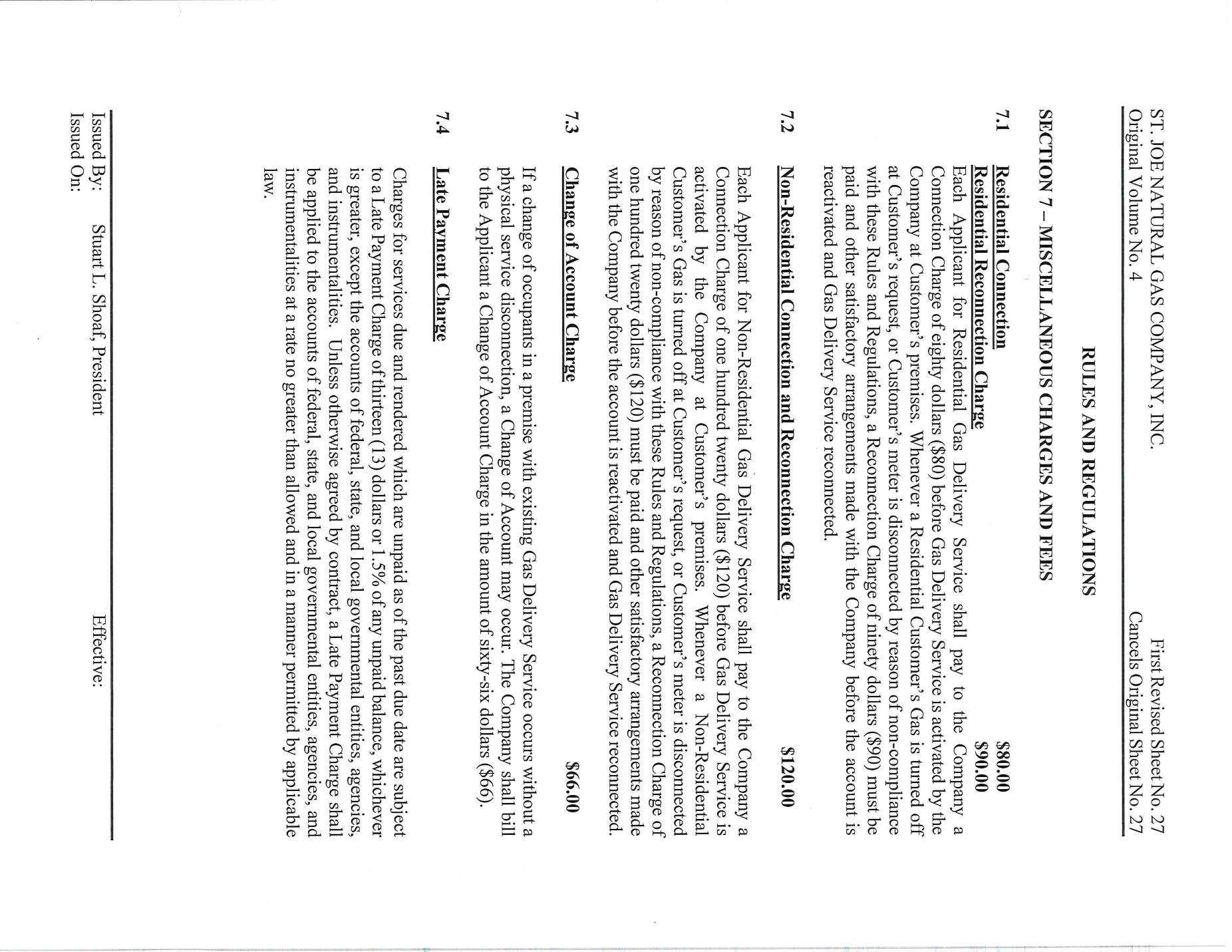 ST. JOE NATURAL GAS COMPANY, INC.
Original Volume No. 4

First Revised Sheet No. 27
Cancels Original Sheet No. 27

RULES AND REGULATIONS

SECTION 7 – MISCELLANEOUS CHARGES AND FEES

7.1 Residential Connection $80.00
Residential Reconnection Charge $90.00

Each Applicant for Residential Gas Delivery Service shall pay to the Company a Connection Charge of eighty dollars ($80) before Gas Delivery Service is activated by the Company at Customer's premises. Whenever a Residential Customer's Gas is turned off at Customer's request, or Customer's meter is disconnected by reason of non-compliance with these Rules and Regulations, a Reconnection Charge of ninety dollars ($90) must be paid and other satisfactory arrangements made with the Company before the account is reactivated and Gas Delivery Service reconnected.

7.2 Non-Residential Connection and Reconnection Charge $120.00

Each Applicant for Non-Residential Gas Delivery Service shall pay to the Company a Connection Charge of one hundred twenty dollars ($120) before Gas Delivery Service is activated by the Company at Customer's premises. Whenever a Non-Residential Customer's Gas is turned off at Customer's request, or Customer's meter is disconnected by reason of non-compliance with these Rules and Regulations, a Reconnection Charge of one hundred twenty dollars ($120) must be paid and other satisfactory arrangements made with the Company before the account is reactivated and Gas Delivery Service reconnected.

7.3 Change of Account Charge $66.00

If a change of occupants in a premise with existing Gas Delivery Service occurs without a physical service disconnection, a Change of Account may occur. The Company shall bill to the Applicant a Change of Account Charge in the amount of sixty-six dollars ($66).

7.4 Late Payment Charge

Charges for services due and rendered which are unpaid as of the past due date are subject to a Late Payment Charge of thirteen (13) dollars or 1.5% of any unpaid balance, whichever is greater, except the accounts of federal, state, and local governmental entities, agencies, and instrumentalities. Unless otherwise agreed by contract, a Late Payment Charge shall be applied to the accounts of federal, state, and local governmental entities, agencies, and instrumentalities at a rate no greater than allowed and in a manner permitted by applicable law.

Issued By: Stuart L. Shoaf, President
Issued On:

Effective: